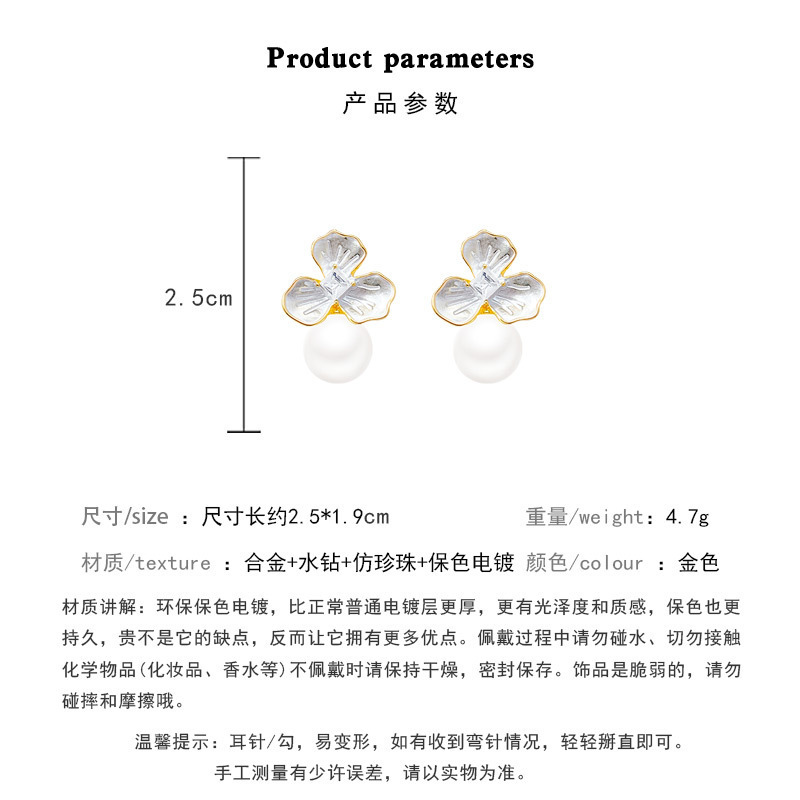 Product parameters
产品参数

2.5cm

尺寸/size ：尺寸长约2.5*1.9cm 重量/weight：4.7g

材质/texture ：合金+水钻+仿珍珠+保色电镀 颜色/colour ：金色

材质讲解：环保保色电镀，比正常普通电镀层更厚，更有光泽度和质感，保色也更持久，贵不是它的缺点，反而让它拥有更多优点。佩戴过程中请勿碰水、切勿接触化学物品(化妆品、香水等)不佩戴时请保持干燥，密封保存。饰品是脆弱的，请勿碰摔和摩擦哦。

温馨提示：耳针/勾，易变形，如有收到弯针情况，轻轻掰直即可。
手工测量有少许误差，请以实物为准。